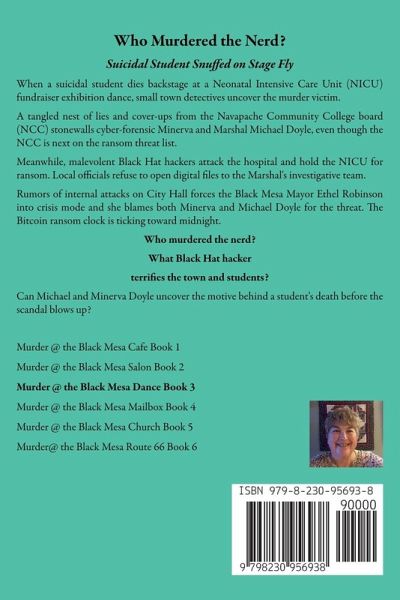 Who Murdered the Nerd?

Suicidal Student Snuffed on Stage Fly

When a suicidal student dies backstage at a Neonatal Intensive Care Unit (NICU) fundraiser exhibition dance, small town detectives uncover the murder victim.

A tangled nest of lies and cover-ups from the Navapache Community College board (NCC) stonewalls cyber-forensic Minerva and Marshal Michael Doyle, even though the NCC is next on the ransom threat list.

Meanwhile, malevolent Black Hat hackers attack the hospital and hold the NICU for ransom. Local officials refuse to open digital files to the Marshal's investigative team.

Rumors of internal attacks on City Hall forces the Black Mesa Mayor Ethel Robinson into crisis mode and she blames both Minerva and Michael Doyle for the threat. The Bitcoin ransom clock is ticking toward midnight.

Who murdered the nerd?

What Black Hat hacker

terrifies the town and students?

Can Michael and Minerva Doyle uncover the motive behind a student's death before the scandal blows up?

Murder @ the Black Mesa Cafe Book 1

Murder @ the Black Mesa Salon Book 2

Murder @ the Black Mesa Dance Book 3

Murder @ the Black Mesa Mailbox Book 4

Murder @ the Black Mesa Church Book 5

Murder@ the Black Mesa Route 66 Book 6

ISBN 979-8-230-95693-8

90000

9 798230 956938